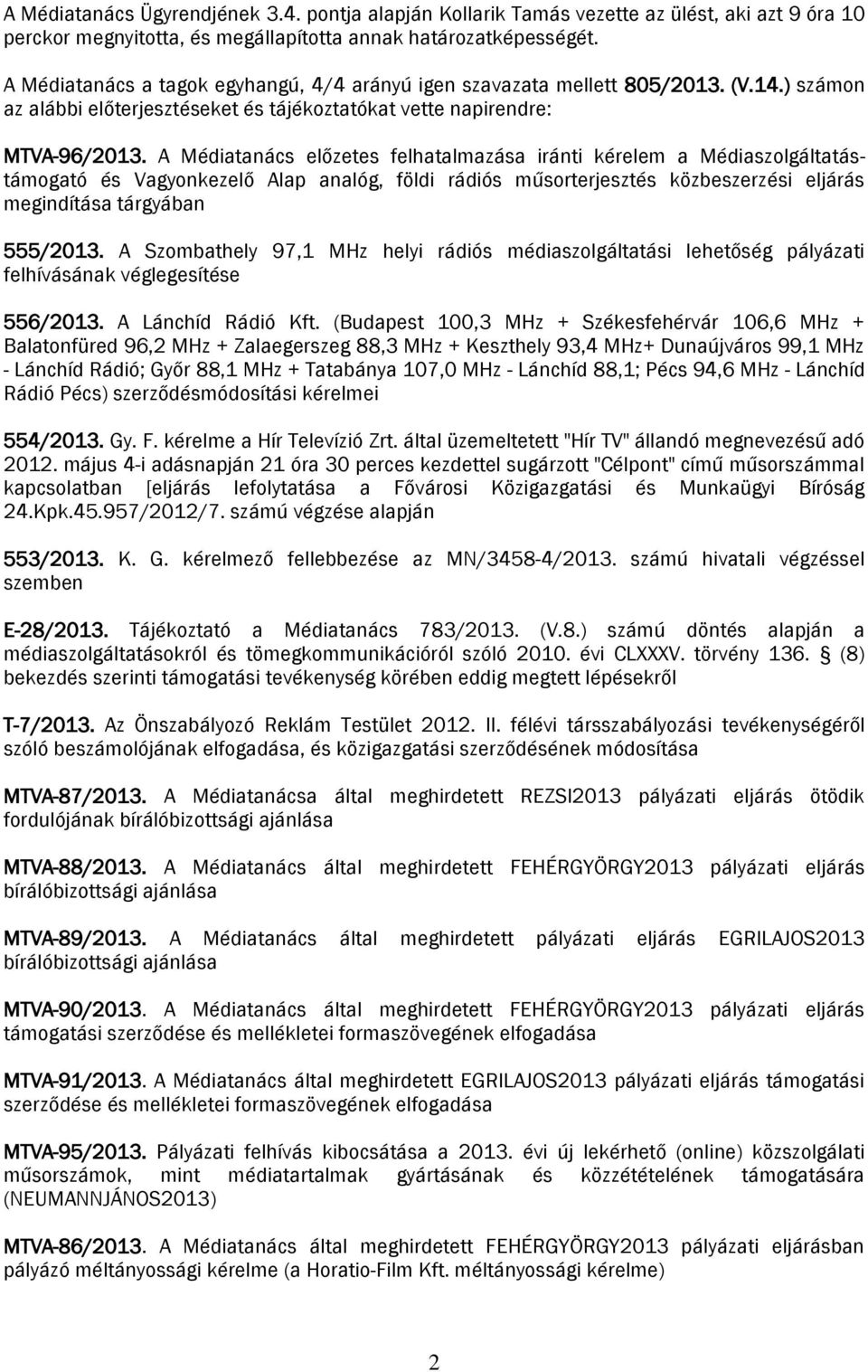 A Médiatanács Ügyrendjének 3.4. pontja alapján Kollarik Tamás vezette az ülést, aki azt 9 óra 10 perckor megnyitotta, és megállapította annak határozatképességét.

A Médiatanács a tagok egyhangú, 4/4 arányú igen szavazata mellett 805/2013. (V.14.) számon az alábbi előterjesztéseket és tájékoztatókat vette napirendre:

MTVA-96/2013. A Médiatanács előzetes felhatalmazása iránti kérelem a Médiaszolgáltatás-támogató és Vagyonkezelő Alap analóg, földi rádiós műsorterjesztés közbeszerzési eljárás megindítása tárgyában

555/2013. A Szombathely 97,1 MHz helyi rádiós médiaszolgáltatási lehetőség pályázati felhívásának véglegesítése

556/2013. A Lánchíd Rádió Kft. (Budapest 100,3 MHz + Székesfehérvár 106,6 MHz + Balatonfüred 96,2 MHz + Zalaegerszeg 88,3 MHz + Keszthely 93,4 MHz+ Dunaújváros 99,1 MHz - Lánchíd Rádió; Győr 88,1 MHz + Tatabánya 107,0 MHz - Lánchíd 88,1; Pécs 94,6 MHz - Lánchíd Rádió Pécs) szerződésmódosítási kérelmei

554/2013. Gy. F. kérelme a Hír Televízió Zrt. által üzemeltetett "Hír TV" állandó megnevezésű adó 2012. május 4-i adásnapján 21 óra 30 perces kezdettel sugárzott "Célpont" című műsorszámmal kapcsolatban [eljárás lefolytatása a Fővárosi Közigazgatási és Munkaügyi Bíróság 24.Kpk.45.957/2012/7. számú végzése alapján

553/2013. K. G. kérelmező fellebbezése az MN/3458-4/2013. számú hivatali végzéssel szemben

E-28/2013. Tájékoztató a Médiatanács 783/2013. (V.8.) számú döntés alapján a médiaszolgáltatásokról és tömegkommunikációról szóló 2010. évi CLXXXV. törvény 136. § (8) bekezdés szerinti támogatási tevékenység körében eddig megtett lépésekről

T-7/2013. Az Önszabályozó Reklám Testület 2012. II. félévi társszabályozási tevékenységéről szóló beszámolójának elfogadása, és közigazgatási szerződésének módosítása

MTVA-87/2013. A Médiatanácsa által meghirdetett REZSI2013 pályázati eljárás ötödik fordulójának bírálóbizottsági ajánlása

MTVA-88/2013. A Médiatanács által meghirdetett FEHÉRGYÖRGY2013 pályázati eljárás bírálóbizottsági ajánlása

MTVA-89/2013. A Médiatanács által meghirdetett pályázati eljárás EGRILAJOS2013 bírálóbizottsági ajánlása

MTVA-90/2013. A Médiatanács által meghirdetett FEHÉRGYÖRGY2013 pályázati eljárás támogatási szerződése és mellékletei formaszövegének elfogadása

MTVA-91/2013. A Médiatanács által meghirdetett EGRILAJOS2013 pályázati eljárás támogatási szerződése és mellékletei formaszövegének elfogadása

MTVA-95/2013. Pályázati felhívás kibocsátása a 2013. évi új lekérhető (online) közszolgálati műsorszámok, mint médiatartalmak gyártásának és közzétételének támogatására (NEUMANNJÁNOS2013)

MTVA-86/2013. A Médiatanács által meghirdetett FEHÉRGYÖRGY2013 pályázati eljárásban pályázó méltányossági kérelme (a Horatio-Film Kft. méltányossági kérelme)

2